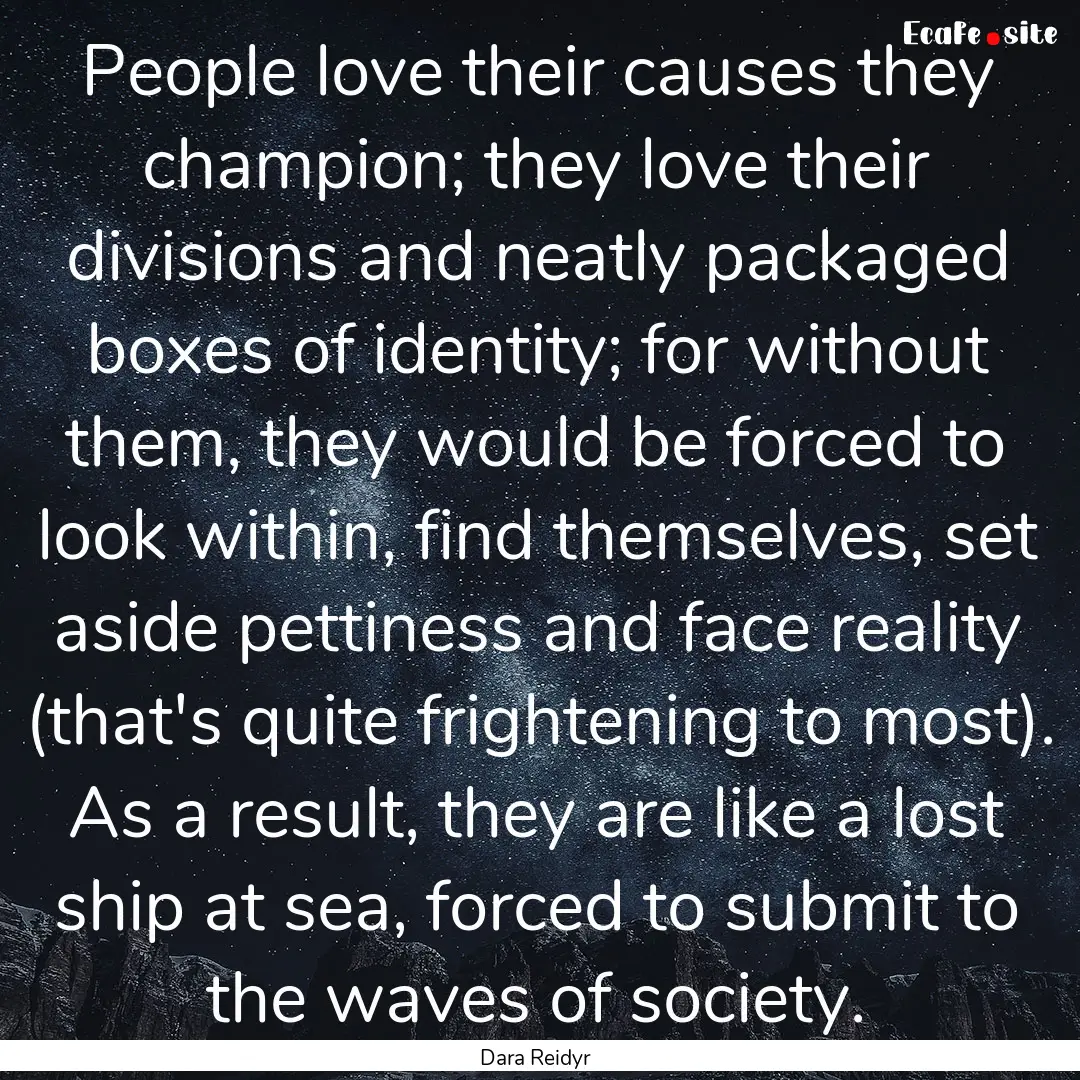 EcaFe.site

People love their causes they champion; they love their divisions and neatly packaged boxes of identity; for without them, they would be forced to look within, find themselves, set aside pettiness and face reality (that's quite frightening to most). As a result, they are like a lost ship at sea, forced to submit to the waves of society.

Dara Reidyr